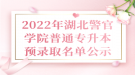 2022年湖北警官学院普通专升本预录取名单公示